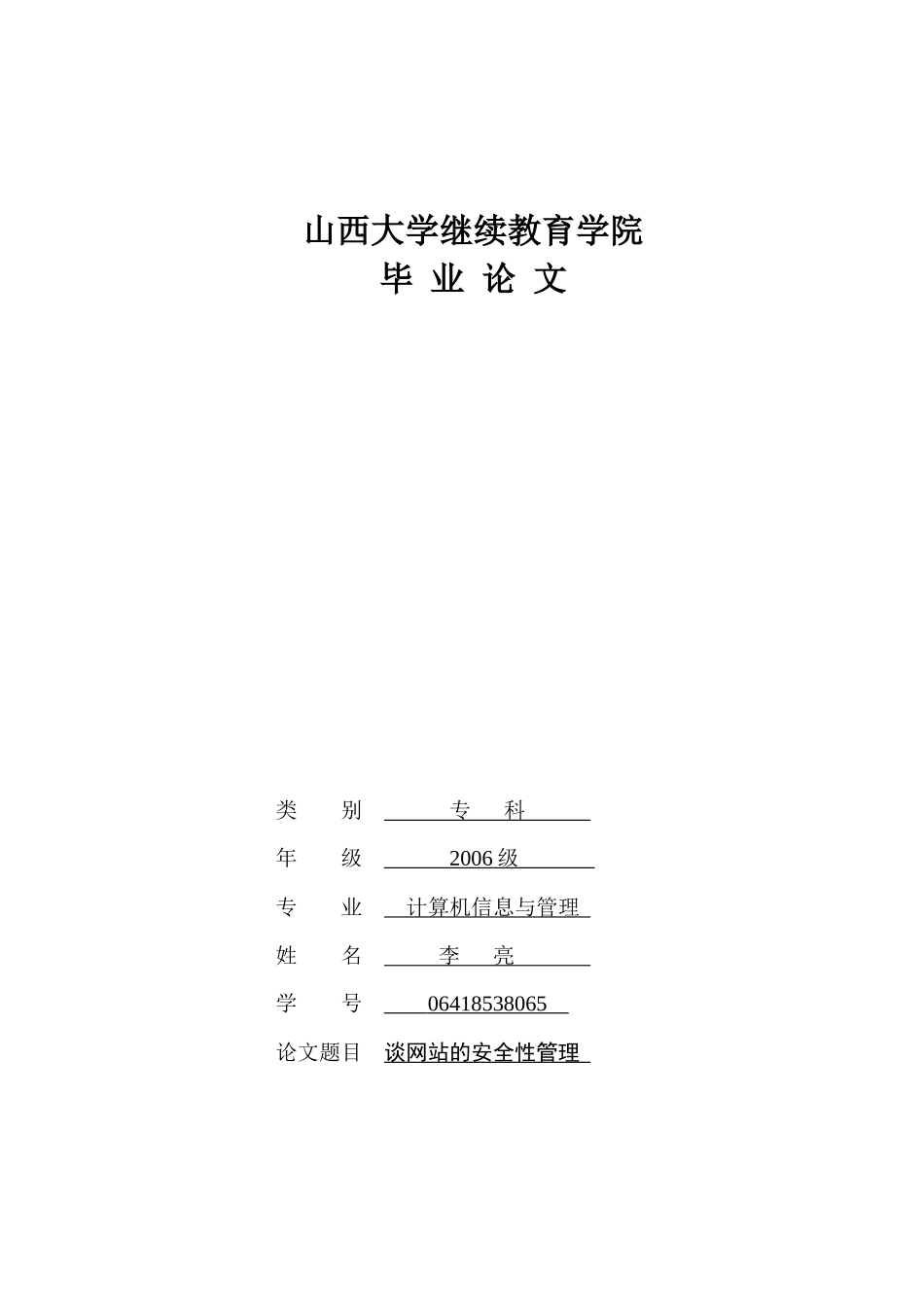 山西大学继续教育学院
毕 业 论 文

类　　别　专　科
年　　级　2006 级
专　　业　计算机信息与管理
姓　　名　李　亮
学　　号　06418538065
论文题目　谈网站的安全性管理